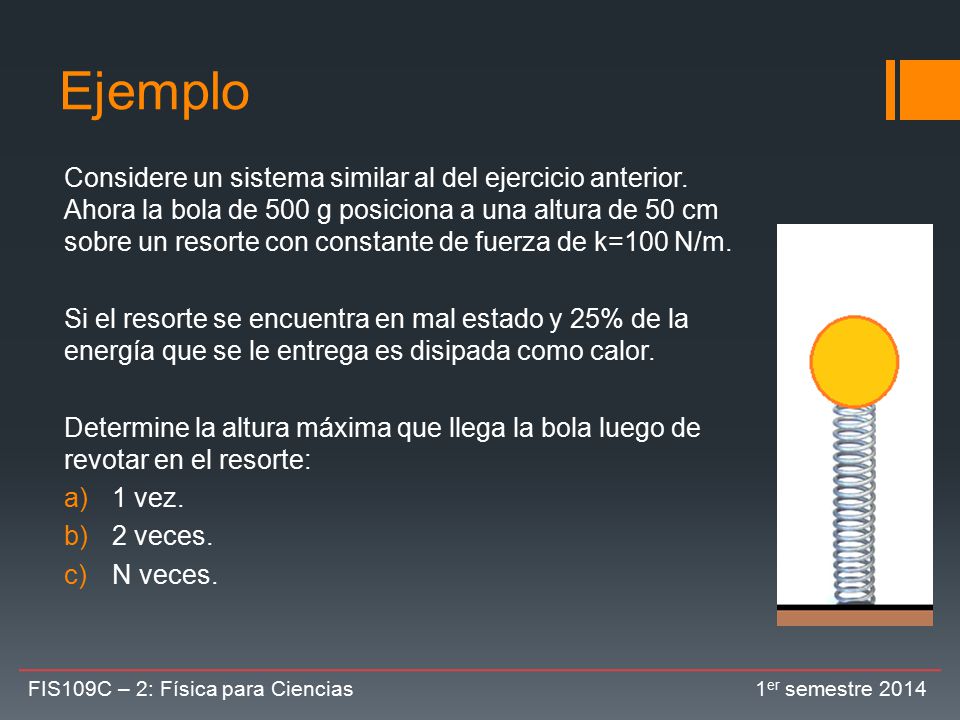 Ejemplo

Considere un sistema similar al del ejercicio anterior. Ahora la bola de 500 g posiciona a una altura de 50 cm sobre un resorte con constante de fuerza de k=100 N/m.

Si el resorte se encuentra en mal estado y 25% de la energía que se le entrega es disipada como calor.

Determine la altura máxima que llega la bola luego de revotar en el resorte:

a) 1 vez.
b) 2 veces.
c) N veces.

FIS109C – 2: Física para Ciencias

1$^{er}$ semestre 2014